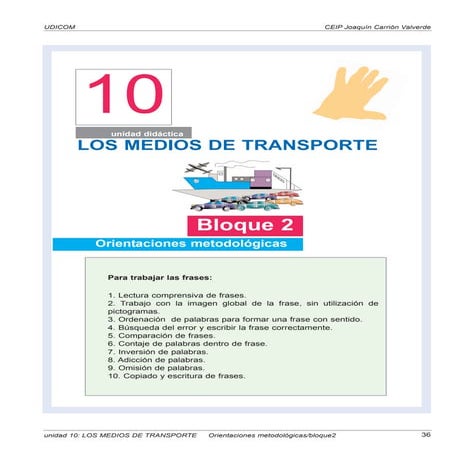 UDICOM

CEIP Joaquín Carrión Valverde

10

unidad didáctica

LOS MEDIOS DE TRANSPORTE

Bloque 2

Orientaciones metodológicas

Para trabajar las frases:

1. Lectura comprensiva de frases.
2. Trabajo con la imagen global de la frase, sin utilización de pictogramas.
3. Ordenación de palabras para formar una frase con sentido.
4. Búsqueda del error y escribir la frase correctamente.
5. Comparación de frases.
6. Contaje de palabras dentro de frase.
7. Inversión de palabras.
8. Adicción de palabras.
9. Omisión de palabras.
10. Copiado y escritura de frases.

unidad 10: LOS MEDIOS DE TRANSPORTE Orientaciones metodológicas/bloque2 36